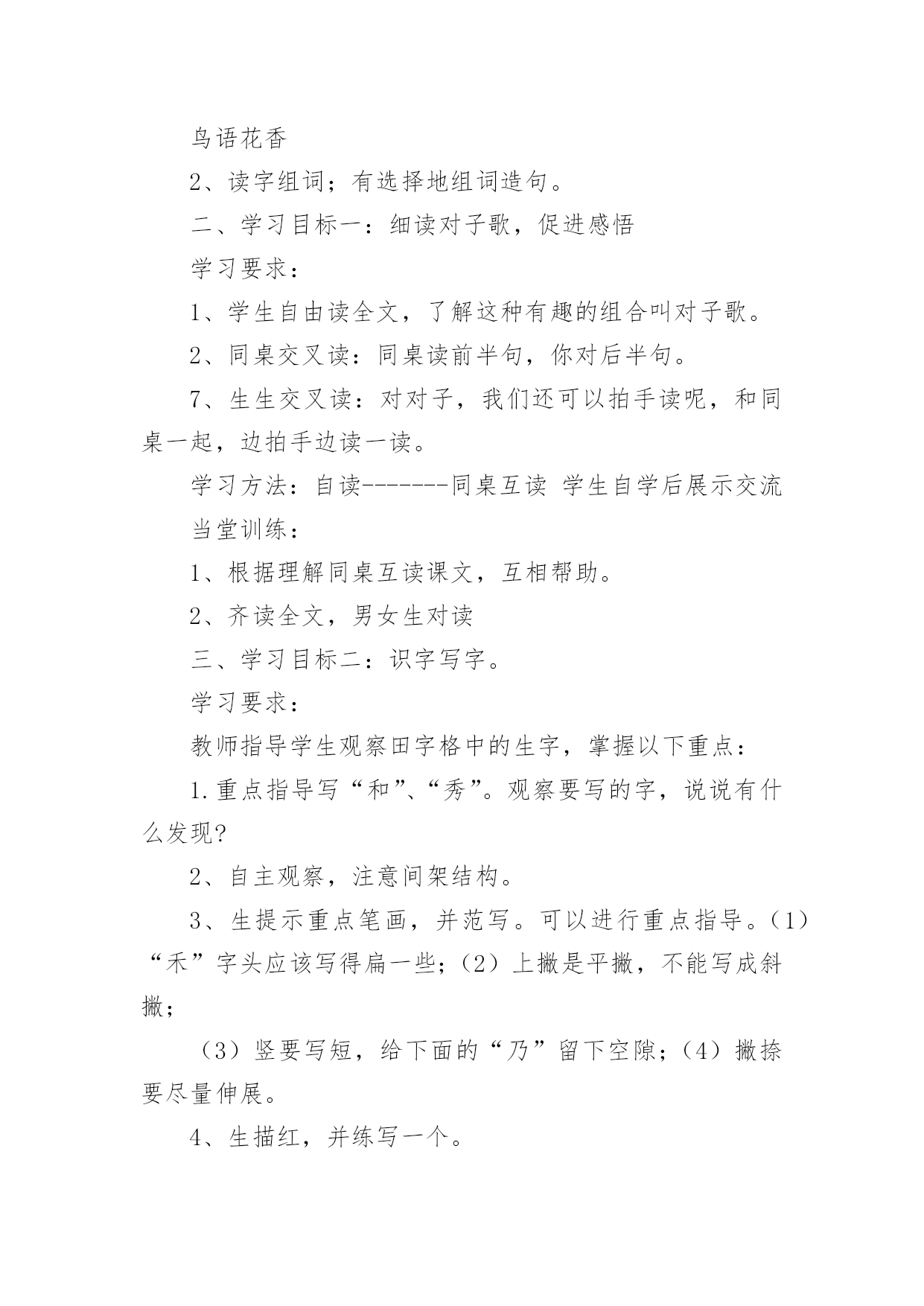 鸟语花香

2、读字组词；有选择地组词造句。

二、学习目标一：细读对子歌，促进感悟

学习要求：

1、学生自由读全文，了解这种有趣的组合叫对子歌。

2、同桌交叉读：同桌读前半句，你对后半句。

7、生生交叉读：对对子，我们还可以拍手读呢，和同桌一起，边拍手边读一读。

学习方法：自读-------同桌互读 学生自学后展示交流

当堂训练：

1、根据理解同桌互读课文，互相帮助。

2、齐读全文，男女生对读

三、学习目标二：识字写字。

学习要求：

教师指导学生观察田字格中的生字，掌握以下重点：

1.重点指导写“和”、“秀”。观察要写的字，说说有什么发现?

2、自主观察，注意间架结构。

3、生提示重点笔画，并范写。可以进行重点指导。（1）“禾”字头应该写得扁一些；（2）上撇是平撇，不能写成斜撇；

（3）竖要写短，给下面的“乃”留下空隙；（4）撇捺要尽量伸展。

4、生描红，并练写一个。